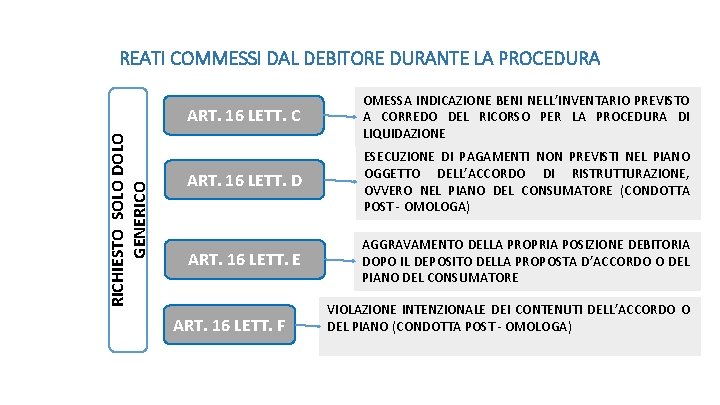 REATI COMMESSI DAL DEBITORE DURANTE LA PROCEDURA

RICHIESTO SOLO DOLO GENERICO

ART. 16 LETT. C

OMESSA INDICAZIONE BENI NELL'INVENTARIO PREVISTO A CORREDO DEL RICORSO PER LA PROCEDURA DI LIQUIDAZIONE

ART. 16 LETT. D

ESECUZIONE DI PAGAMENTI NON PREVISTI NEL PIANO OGGETTO DELL'ACCORDO DI RISTRUTTURAZIONE, OVVERO NEL PIANO DEL CONSUMATORE (CONDOTTA POST - OMOLOGA)

ART. 16 LETT. E

AGGRAVAMENTO DELLA PROPRIA POSIZIONE DEBITORIA DOPO IL DEPOSITO DELLA PROPOSTA D'ACCORDO O DEL PIANO DEL CONSUMATORE

ART. 16 LETT. F

VIOLAZIONE INTENZIONALE DEI CONTENUTI DELL'ACCORDO O DEL PIANO (CONDOTTA POST - OMOLOGA)